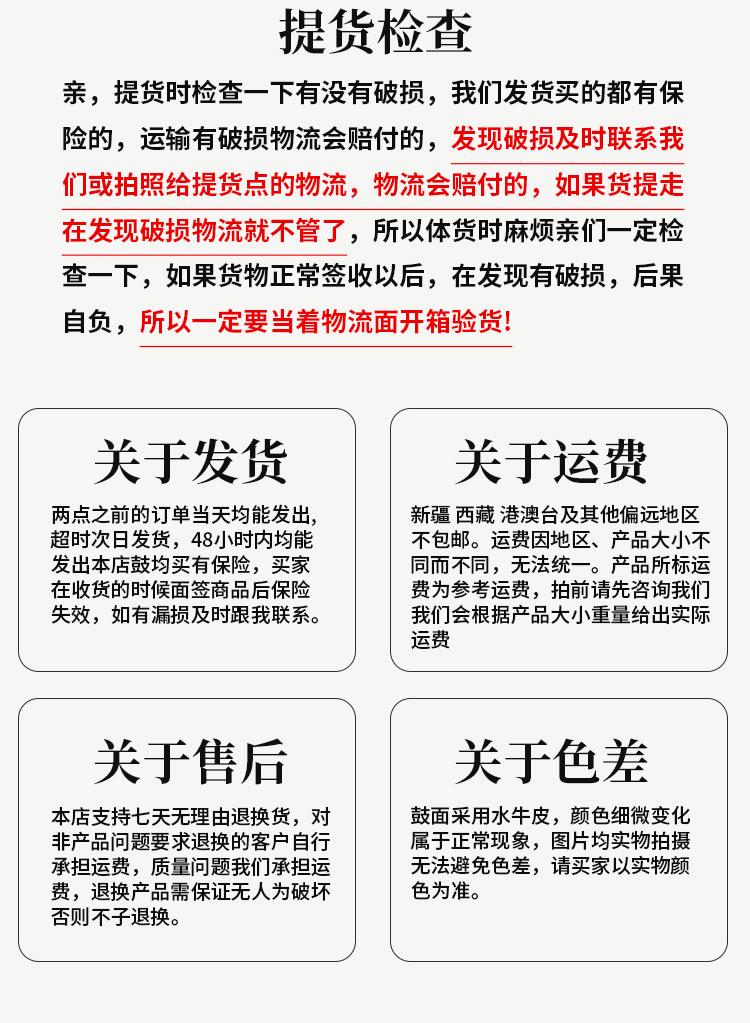 提货检查

亲，提货时检查一下有没有破损，我们发货买的都有保险的，运输有破损物流会赔付的，发现破损及时联系我们或拍照给提货点的物流，物流会赔付的，如果货提走在发现破损物流就不管了，所以体货时麻烦亲们一定检查一下，如果货物正常签收以后，在发现有破损，后果自负，所以一定要当着物流面开箱验货!

关于发货

两点之前的订单当天均能发出，超时次日发货，48小时内均能发出本店鼓均买有保险，买家在收货的时候面签商品后保险失效，如有漏损及时跟我联系。

关于运费

新疆 西藏 港澳台及其他偏远地区不包邮。运费因地区、产品大小不同而不同，无法统一。产品所标运费为参考运费，拍前请先咨询我们我们会根据产品大小重量给出实际运费

关于售后

本店支持七天无理由退换货，对非产品问题要求退换的客户自行承担运费，质量问题我们承担运费，退换产品需保证无人为破坏否则不子退换。

关于色差

鼓面采用水牛皮，颜色细微变化属于正常现象，图片均实物拍摄无法避免色差，请买家以实物颜色为准。